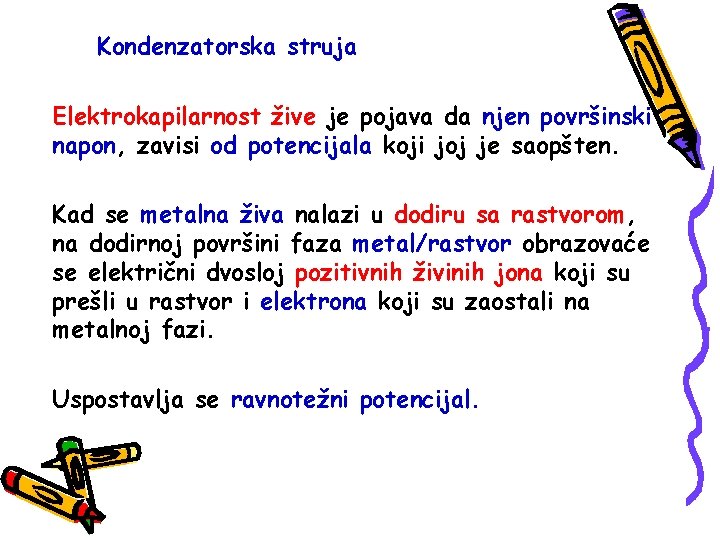 Kondenzatorska struja

Elektrokapilarnost žive je pojava da njen površinski napon, zavisi od potencijala koji joj je saopšten.

Kad se metalna živa nalazi u dodiru sa rastvorom, na dodirnoj površini faza metal/rastvor obrazovaće se električni dvosloj pozitivnih živinih jona koji su prešli u rastvor i elektrona koji su zaostali na metalnoj fazi.

Uspostavlja se ravnotežni potencijal.